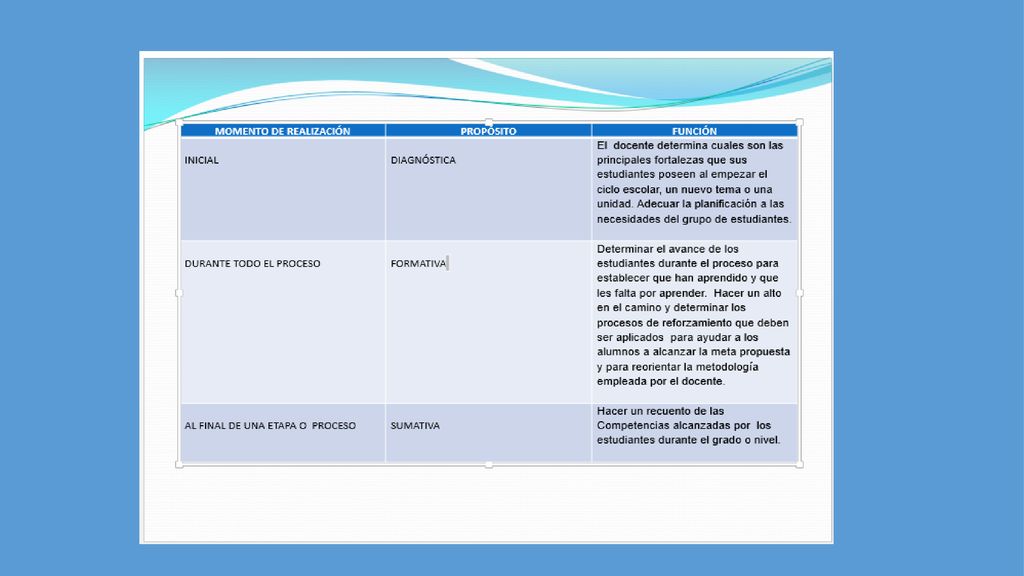 | MOMENTO DE REALIZACIÓN | PROPÓSITO | FUNCIÓN |
|---|---|---|
| INICIAL | DIAGNÓSTICA | El docente determina cuales son las principales fortalezas que sus estudiantes poseen al empezar el ciclo escolar, un nuevo tema o una unidad. Adecuar la planificación a las necesidades del grupo de estudiantes. |
| DURANTE TODO EL PROCESO | FORMATIVA | Determinar el avance de los estudiantes durante el proceso para establecer que han aprendido y que les falta por aprender. Hacer un alto en el camino y determinar los procesos de reforzamiento que deben ser aplicados para ayudar a los alumnos a alcanzar la meta propuesta y para reorientar la metodología empleada por el docente. |
| AL FINAL DE UNA ETAPA O PROCESO | SUMATIVA | Hacer un recuento de las Competencias alcanzadas por los estudiantes durante el grado o nivel. |